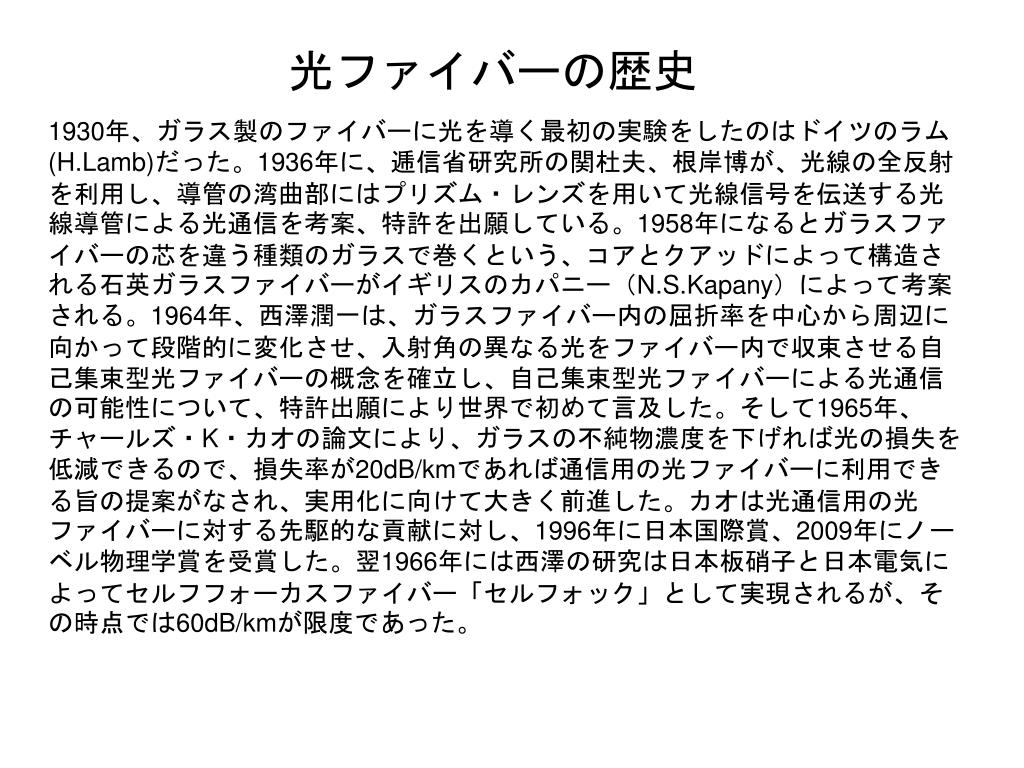 光ファイバーの歴史

1930年、ガラス製のファイバーに光を導く最初の実験をしたのはドイツのラム(H.Lamb)だった。1936年に、逓信省研究所の関杜夫、根岸博が、光線の全反射を利用し、導管の湾曲部にはプリズム・レンズを用いて光線信号を伝送する光線導管による光通信を考案、特許を出願している。1958年になるとガラスファイバーの芯を違う種類のガラスで巻くという、コアとクアッドによって構造される石英ガラスファイバーがイギリスのカパニー（N.S.Kapany）によって考案される。1964年、西澤潤一は、ガラスファイバー内の屈折率を中心から周辺に向かって段階的に変化させ、入射角の異なる光をファイバー内で収束させる自己集束型光ファイバーの概念を確立し、自己集束型光ファイバーによる光通信の可能性について、特許出願により世界で初めて言及した。そして1965年、チャールズ・K・カオの論文により、ガラスの不純物濃度を下げれば光の損失を低減できるので、損失率が20dB/kmであれば通信用の光ファイバーに利用できる旨の提案がなされ、実用化に向けて大きく前進した。カオは光通信用の光ファイバーに対する先駆的な貢献に対し、1996年に日本国際賞、2009年にノーベル物理学賞を受賞した。翌1966年には西澤の研究は日本板硝子と日本電気によってセルフフォーカスファイバー「セルフォック」として実現されるが、その時点では60dB/kmが限度であった。